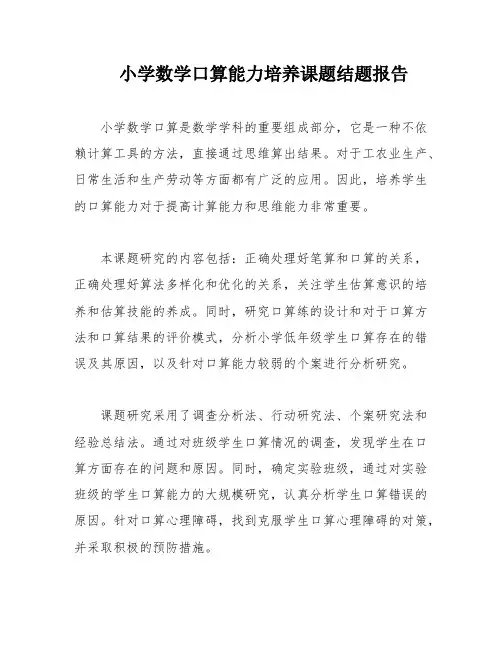 小学数学口算能力培养课题结题报告

小学数学口算是数学学科的重要组成部分，它是一种不依赖计算工具的方法，直接通过思维算出结果。对于工农业生产、日常生活和生产劳动等方面都有广泛的应用。因此，培养学生的口算能力对于提高计算能力和思维能力非常重要。

本课题研究的内容包括：正确处理好笔算和口算的关系，正确处理好算法多样化和优化的关系，关注学生估算意识的培养和估算技能的养成。同时，研究口算练的设计和对于口算方法和口算结果的评价模式，分析小学低年级学生口算存在的错误及其原因，以及针对口算能力较弱的个案进行分析研究。

课题研究采用了调查分析法、行动研究法、个案研究法和经验总结法。通过对班级学生口算情况的调查，发现学生在口算方面存在的问题和原因。同时，确定实验班级，通过对实验班级的学生口算能力的大规模研究，认真分析学生口算错误的原因。针对口算心理障碍，找到克服学生口算心理障碍的对策，并采取积极的预防措施。